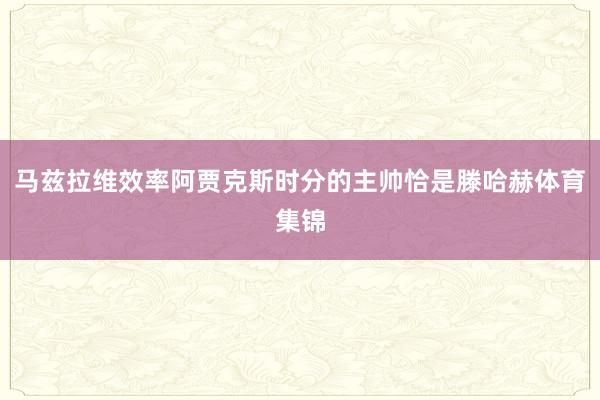 马兹拉维效率阿贾克斯时分的主帅恰是滕哈赫体育集锦